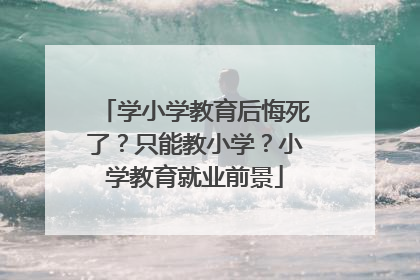 「学小学教育后悔死了？只能教小学？小学教育就业前景」